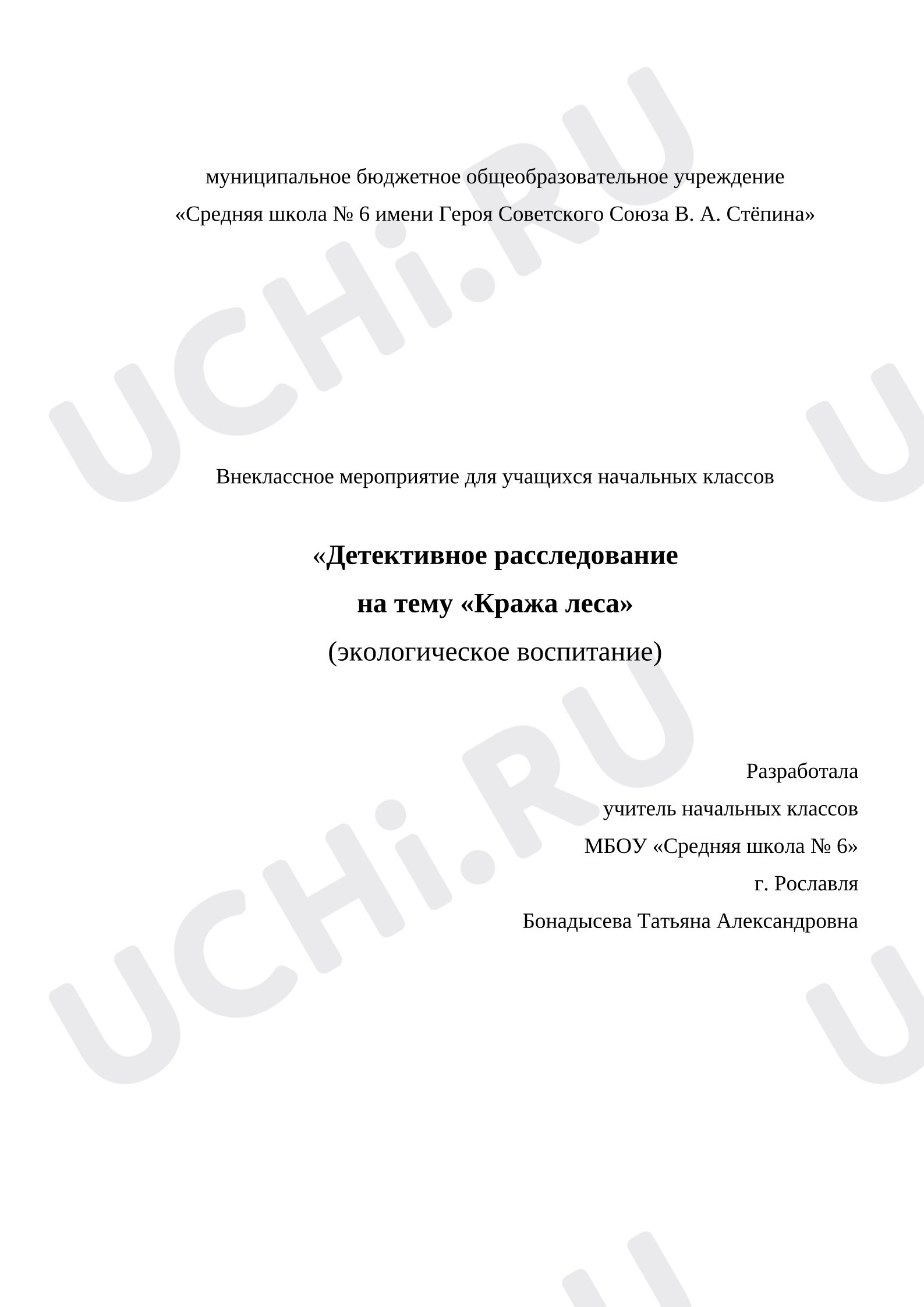 муниципальное бюджетное общеобразовательное учреждение
«Средняя школа № 6 имени Героя Советского Союза В. А. Стёпина»

Внеклассное мероприятие для учащихся начальных классов

«Детективное расследование
на тему «Кража леса»
(экологическое воспитание)

Разработала
учитель начальных классов
МБОУ «Средняя школа № 6»
г. Рославля
Бонадысева Татьяна Александровна

UCHi.RU